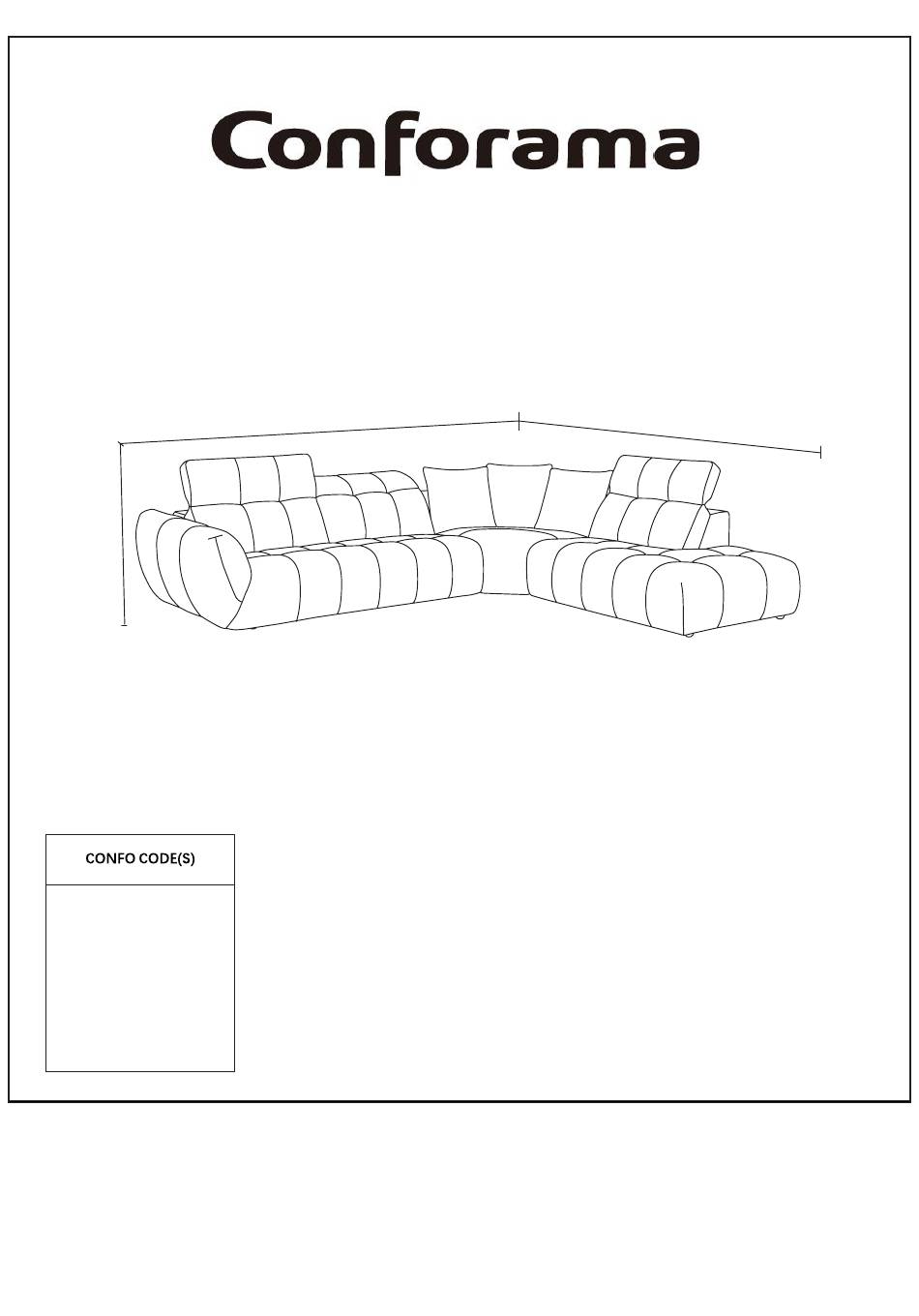 Conforama

CONFO CODE(S)